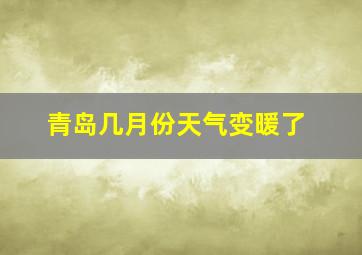 青岛几月份天气变暖了